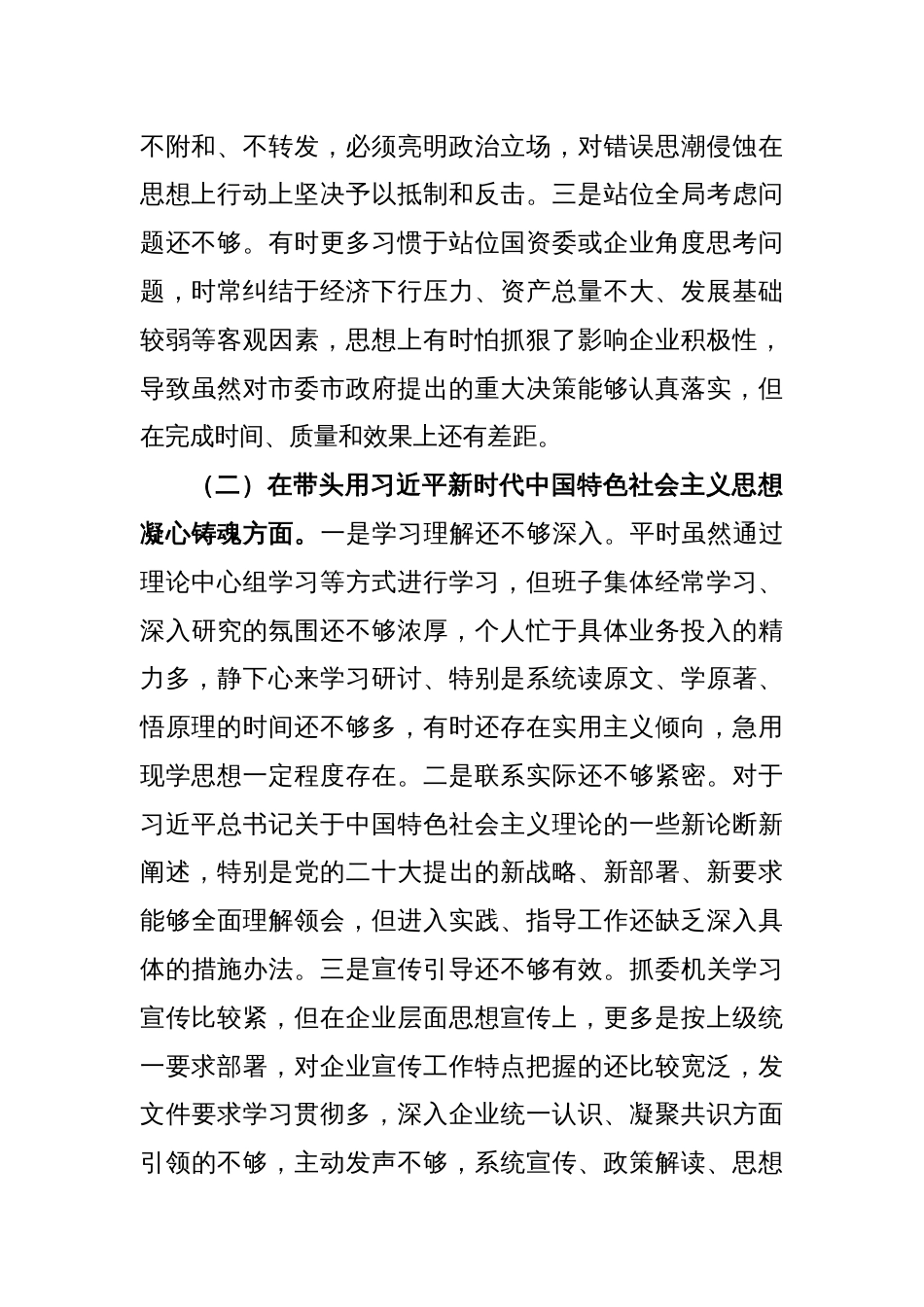 不附和、不转发，必须亮明政治立场，对错误思潮侵蚀在思想上行动上坚决予以抵制和反击。三是站位全局考虑问题还不够。有时更多习惯于站位国资委或企业角度思考问题，时常纠结于经济下行压力、资产总量不大、发展基础较弱等客观因素，思想上有时怕抓狠了影响企业积极性，导致虽然对市委市政府提出的重大决策能够认真落实，但在完成时间、质量和效果上还有差距。

（二）在带头用习近平新时代中国特色社会主义思想凝心铸魂方面。一是学习理解还不够深入。平时虽然通过理论中心组学习等方式进行学习，但班子集体经常学习、深入研究的氛围还不够浓厚，个人忙于具体业务投入的精力多，静下心来学习研讨、特别是系统读原文、学原著、悟原理的时间还不够多，有时还存在实用主义倾向，急用现学思想一定程度存在。二是联系实际还不够紧密。对于习近平总书记关于中国特色社会主义理论的一些新论断新阐述，特别是党的二十大提出的新战略、新部署、新要求能够全面理解领会，但进入实践、指导工作还缺乏深入具体的措施办法。三是宣传引导还不够有效。抓委机关学习宣传比较紧，但在企业层面思想宣传上，更多是按上级统一要求部署，对企业宣传工作特点把握的还比较宽泛，发文件要求学习贯彻多，深入企业统一认识、凝聚共识方面引领的不够，主动发声不够，系统宣传、政策解读、思想